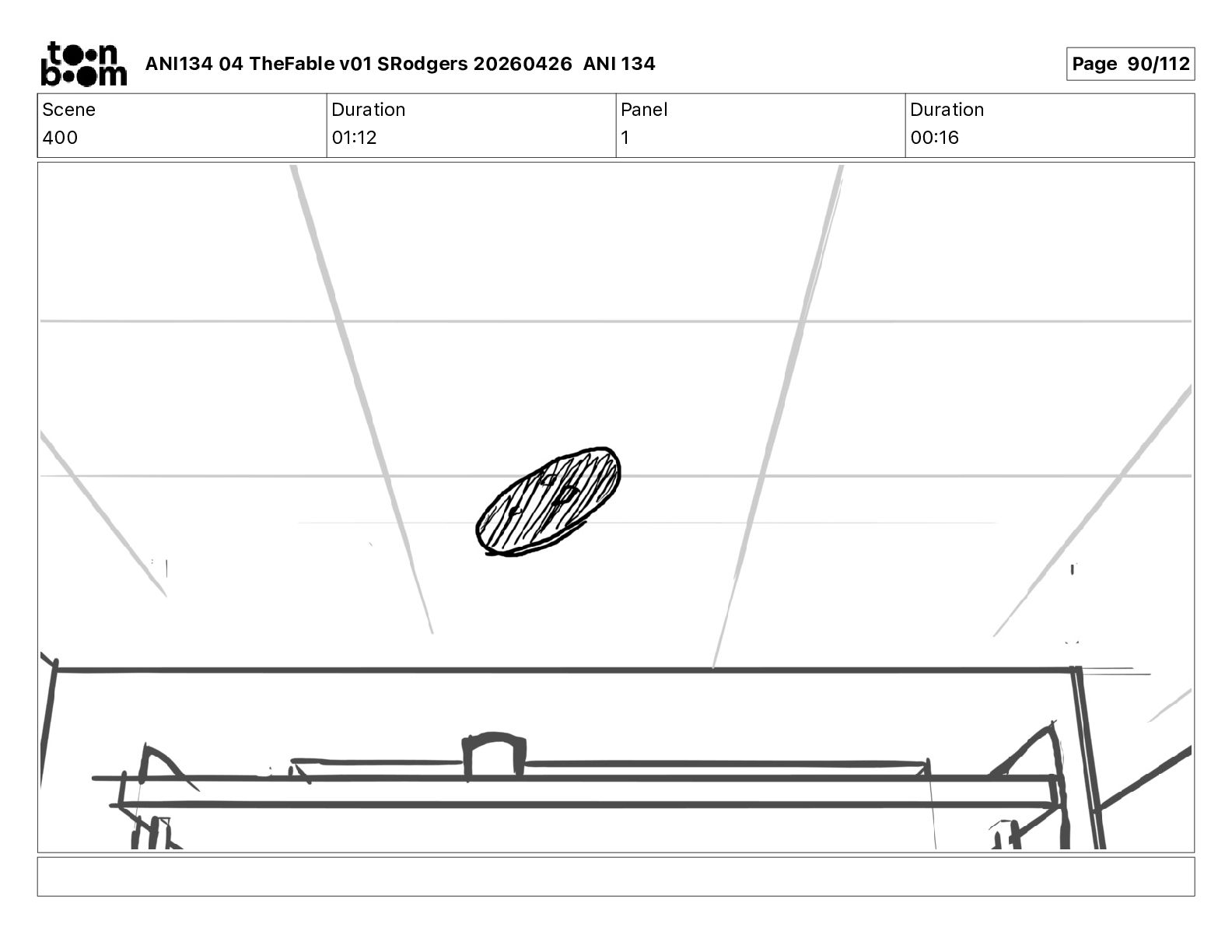 toon boom ANI134 04 TheFable v01 SRodgers 20260426 ANI 134

Page 90/112

| Scene | Duration | Panel | Duration |
|---|---|---|---|
| 400 | 01:12 | 1 | 00:16 |